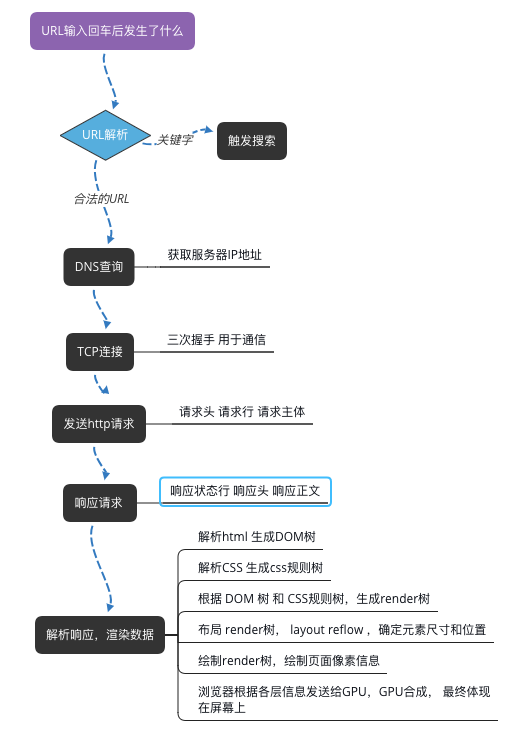 URL输入回车后发生了什么

URL解析

关键字

触发搜索

合法的URL

DNS查询

获取服务器IP地址

TCP连接

三次握手 用于通信

发送http请求

请求头 请求行 请求主体

响应请求

响应状态行 响应头 响应正文

解析响应，渲染数据

解析html 生成DOM树

解析CSS 生成css规则树

根据 DOM 树 和 CSS规则树，生成render树

布局 render树， layout reflow ，确定元素尺寸和位置

绘制render树，绘制页面像素信息

浏览器根据各层信息发送给GPU，GPU合成， 最终体现在屏幕上